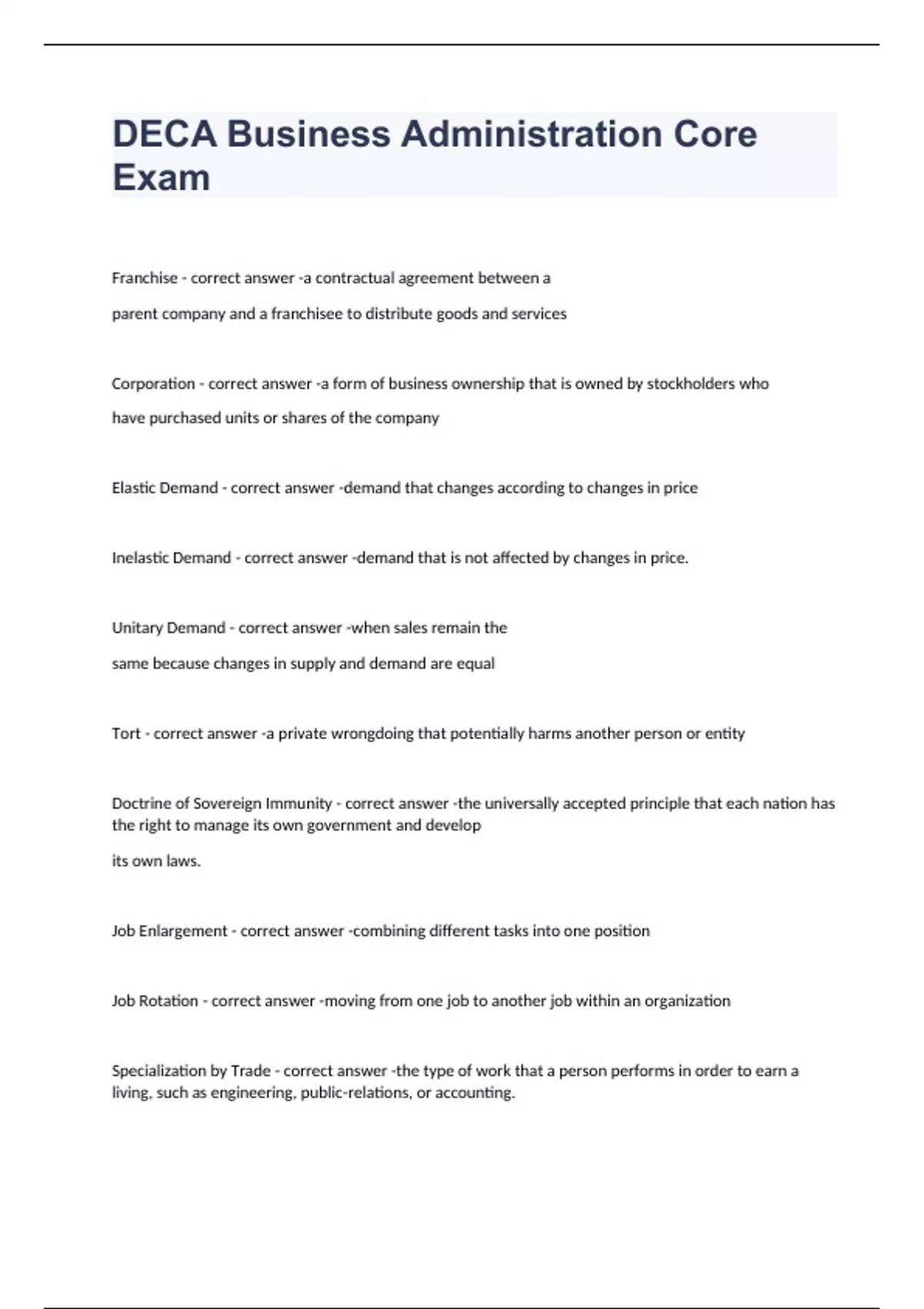 DECA Business Administration Core Exam

Franchise - correct answer -a contractual agreement between a parent company and a franchisee to distribute goods and services

Corporation - correct answer -a form of business ownership that is owned by stockholders who have purchased units or shares of the company

Elastic Demand - correct answer -demand that changes according to changes in price

Inelastic Demand - correct answer -demand that is not affected by changes in price.

Unitary Demand - correct answer -when sales remain the same because changes in supply and demand are equal

Tort - correct answer -a private wrongdoing that potentially harms another person or entity

Doctrine of Sovereign Immunity - correct answer -the universally accepted principle that each nation has the right to manage its own government and develop its own laws.

Job Enlargement - correct answer -combining different tasks into one position

Job Rotation - correct answer -moving from one job to another job within an organization

Specialization by Trade - correct answer -the type of work that a person performs in order to earn a living, such as engineering, public-relations, or accounting.